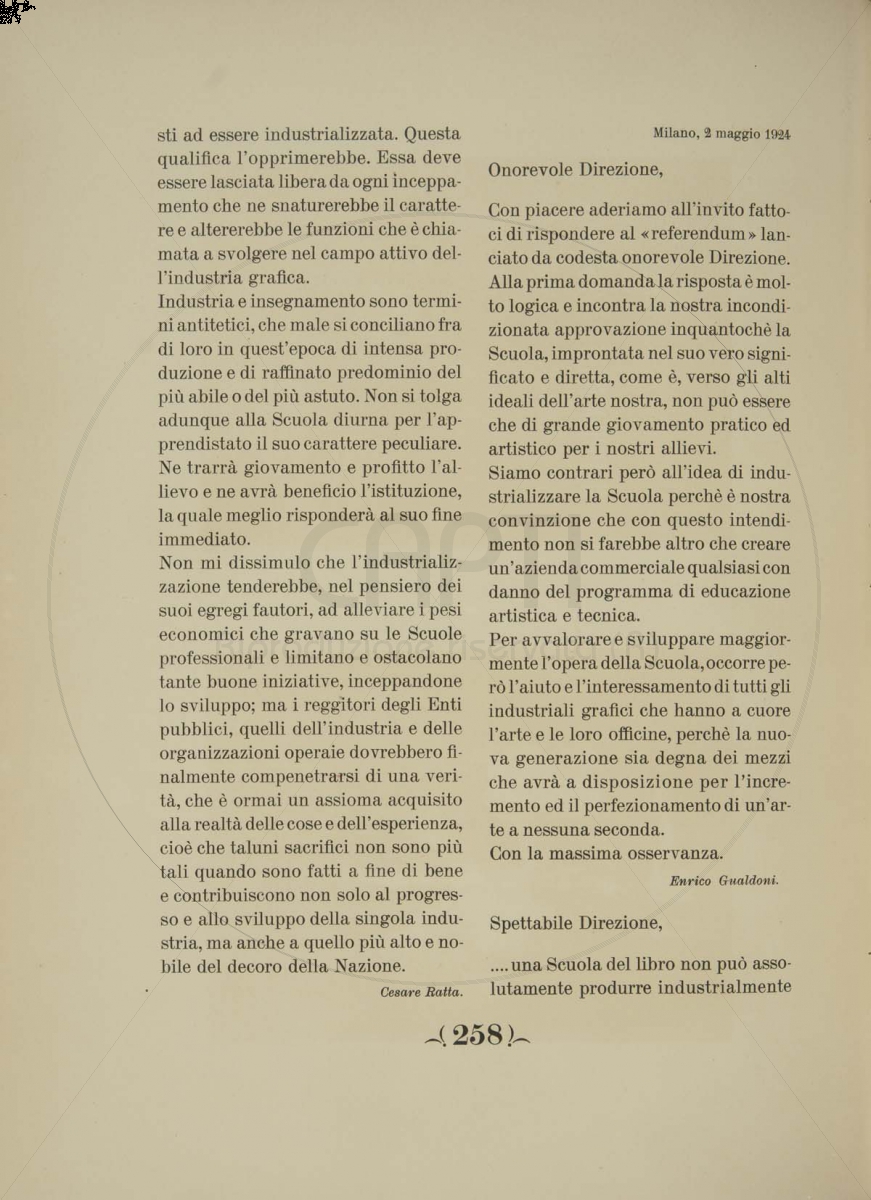 sti ad essere industrializzata. Questa qualifica l'opprimerebbe. Essa deve essere lasciata libera da ogni inceppamento che ne snaturerebbe il carattere e altererebbe le funzioni che è chiamata a svolgere nel campo attivo dell'industria grafica.
Industria e insegnamento sono termini antitetici, che male si conciliano fra di loro in quest'epoca di intensa produzione e di raffinato predominio del più abile o del più astuto. Non si tolga adunque alla Scuola diurna per l'apprendistato il suo carattere peculiare. Ne trarrà giovamento e profitto l'allievo e ne avrà beneficio l'istituzione, la quale meglio risponderà al suo fine immediato.
Non mi dissimulo che l'industrializzazione tenderebbe, nel pensiero dei suoi egregi fautori, ad alleviare i pesi economici che gravano su le Scuole professionali e limitano e ostacolano tante buone iniziative, inceppandone lo sviluppo; ma i reggitori degli Enti pubblici, quelli dell'industria e delle organizzazioni operaie dovrebbero finalmente compenetrarsi di una verità, che è ormai un assioma acquisito alla realtà delle cose e dell'esperienza, cioè che taluni sacrifici non sono più tali quando sono fatti a fine di bene e contribuiscono non solo al progresso e allo sviluppo della singola industria, ma anche a quello più alto e nobile del decoro della Nazione.

Cesare Ratta.

Milano, 2 maggio 1924

Onorevole Direzione,

Con piacere aderiamo all'invito fattoci di rispondere al «referendum» lanciato da codesta onorevole Direzione. Alla prima domanda la risposta è molto logica e incontra la nostra incondizionata approvazione inquantochè la Scuola, improntata nel suo vero significato e diretta, come è, verso gli alti ideali dell'arte nostra, non può essere che di grande giovamento pratico ed artistico per i nostri allievi.
Siamo contrari però all'idea di industrializzare la Scuola perchè è nostra convinzione che con questo intendimento non si farebbe altro che creare un'azienda commerciale qualsiasi con danno del programma di educazione artistica e tecnica.
Per avvalorare e sviluppare maggiormente l'opera della Scuola, occorre però l'aiuto e l'interessamento di tutti gli industriali grafici che hanno a cuore l'arte e le loro officine, perchè la nuova generazione sia degna dei mezzi che avrà a disposizione per l'incremento ed il perfezionamento di un'arte a nessuna seconda.
Con la massima osservanza.

Enrico Gualdoni.

Spettabile Direzione,

.... una Scuola del libro non può assolutamente produrre industrialmente

(258)